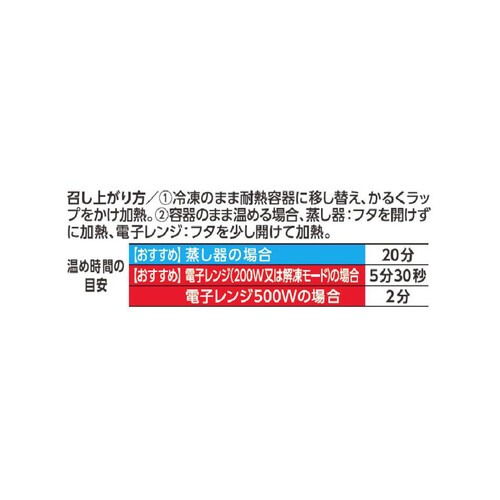 召し上がり方／①冷凍のまま耐熱容器に移し替え、かるくラップをかけ加熱。②容器のまま温める場合、蒸し器：フタを開けずに加熱、電子レンジ：フタを少し開けて加熱。

温め時間の目安

| 【おすすめ】蒸し器の場合 | 20分 |
|---|---|
| 【おすすめ】電子レンジ(200W又は解凍モード)の場合 | 5分30秒 |
| 電子レンジ500Wの場合 | 2分 |